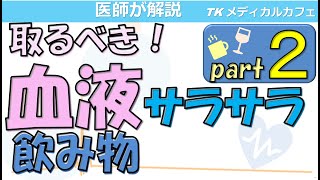 医師が解説

TK メディカルカフェ

取るべき！

part 2

血液

サラサラ

飲み物